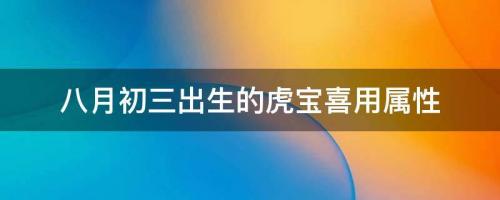 八月初三出生的虎宝喜用属性